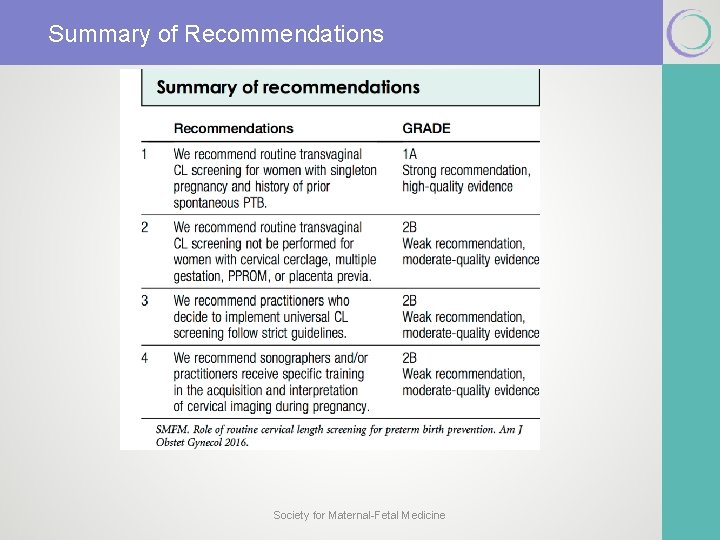 Summary of Recommendations

Summary of recommendations

| | Recommendations | GRADE |
|---|---|---|
| 1 | We recommend routine transvaginal CL screening for women with singleton pregnancy and history of prior spontaneous PTB. | 1A Strong recommendation, high-quality evidence |
| 2 | We recommend routine transvaginal CL screening not be performed for women with cervical cerclage, multiple gestation, PPROM, or placenta previa. | 2B Weak recommendation, moderate-quality evidence |
| 3 | We recommend practitioners who decide to implement universal CL screening follow strict guidelines. | 2B Weak recommendation, moderate-quality evidence |
| 4 | We recommend sonographers and/or practitioners receive specific training in the acquisition and interpretation of cervical imaging during pregnancy. | 2B Weak recommendation, moderate-quality evidence |

SMFM. Role of routine cervical length screening for preterm birth prevention. Am J Obstet Gynecol 2016.

Society for Maternal-Fetal Medicine